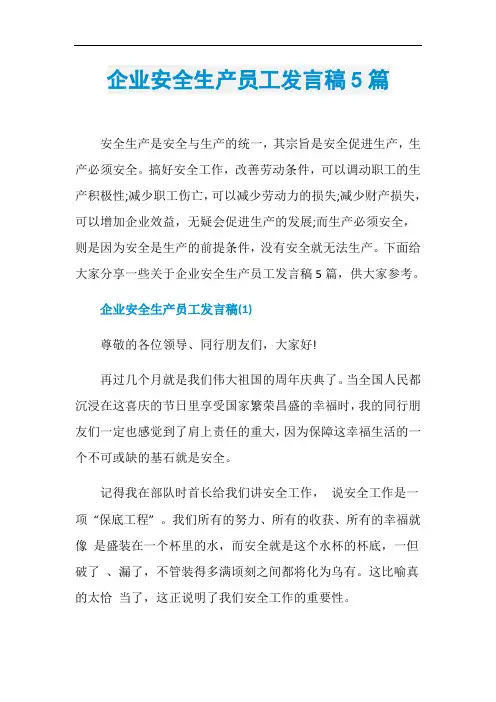 企业安全生产员工发言稿5篇

安全生产是安全与生产的统一，其宗旨是安全促进生产，生产必须安全。搞好安全工作，改善劳动条件，可以调动职工的生产积极性;减少职工伤亡，可以减少劳动力的损失;减少财产损失，可以增加企业效益，无疑会促进生产的发展;而生产必须安全，则是因为安全是生产的前提条件，没有安全就无法生产。下面给大家分享一些关于企业安全生产员工发言稿5篇，供大家参考。

企业安全生产员工发言稿(1)

尊敬的各位领导、同行朋友们，大家好!

再过几个月就是我们伟大祖国的周年庆典了。当全国人民都沉浸在这喜庆的节日里享受国家繁荣昌盛的幸福时，我的同行朋友们一定也感觉到了肩上责任的重大，因为保障这幸福生活的一个不可或缺的基石就是安全。

记得我在部队时首长给我们讲安全工作， 说安全工作是一项“保底工程”。我们所有的努力、所有的收获、所有的幸福就像 是盛装在一个杯里的水，而安全就是这个水杯的杯底，一但破了 、漏了，不管装得多满顷刻之间都将化为乌有。这比喻真的太恰 当了，这正说明了我们安全工作的重要性。